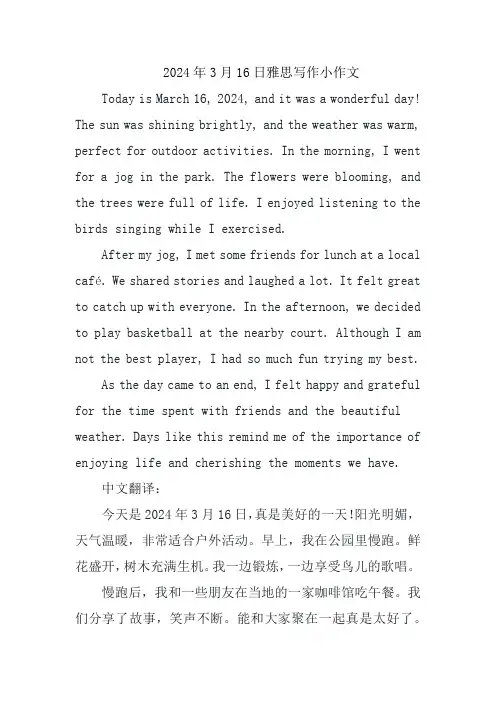 2024年3月16日雅思写作小作文

Today is March 16, 2024, and it was a wonderful day! The sun was shining brightly, and the weather was warm, perfect for outdoor activities. In the morning, I went for a jog in the park. The flowers were blooming, and the trees were full of life. I enjoyed listening to the birds singing while I exercised.

After my jog, I met some friends for lunch at a local café. We shared stories and laughed a lot. It felt great to catch up with everyone. In the afternoon, we decided to play basketball at the nearby court. Although I am not the best player, I had so much fun trying my best.

As the day came to an end, I felt happy and grateful for the time spent with friends and the beautiful weather. Days like this remind me of the importance of enjoying life and cherishing the moments we have.

中文翻译：

今天是2024年3月16日，真是美好的一天!阳光明媚，天气温暖，非常适合户外活动。早上，我在公园里慢跑。鲜花盛开，树木充满生机。我一边锻炼，一边享受鸟儿的歌唱。

慢跑后，我和一些朋友在当地的一家咖啡馆吃午餐。我们分享了故事，笑声不断。能和大家聚在一起真是太好了。